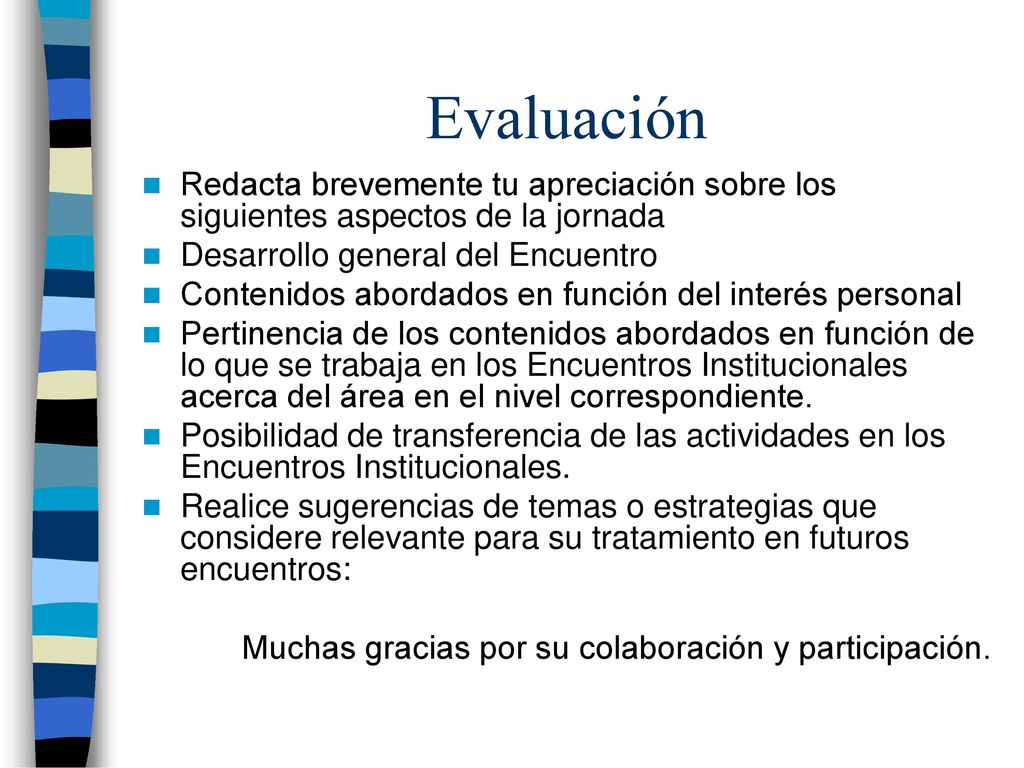 Evaluación

- Redacta brevemente tu apreciación sobre los siguientes aspectos de la jornada
- Desarrollo general del Encuentro
- Contenidos abordados en función del interés personal
- Pertinencia de los contenidos abordados en función de lo que se trabaja en los Encuentros Institucionales acerca del área en el nivel correspondiente.
- Posibilidad de transferencia de las actividades en los Encuentros Institucionales.
- Realice sugerencias de temas o estrategias que considere relevante para su tratamiento en futuros encuentros:

Muchas gracias por su colaboración y participación.